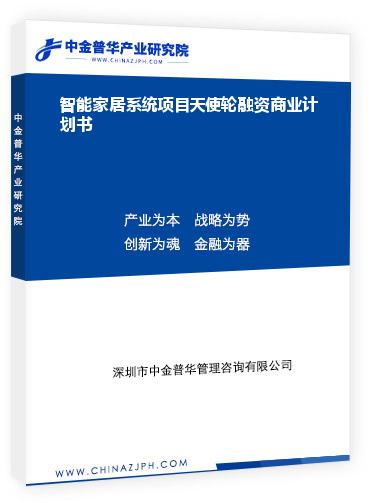 中金普华产业研究院
WWW.CHINAZJPH.COM

中金普华产业研究院

智能家居系统项目天使轮融资商业计划书

产业为本　战略为势
创新为魂　金融为器

深圳市中金普华管理咨询有限公司

WWW.CHINAZJPH.COM